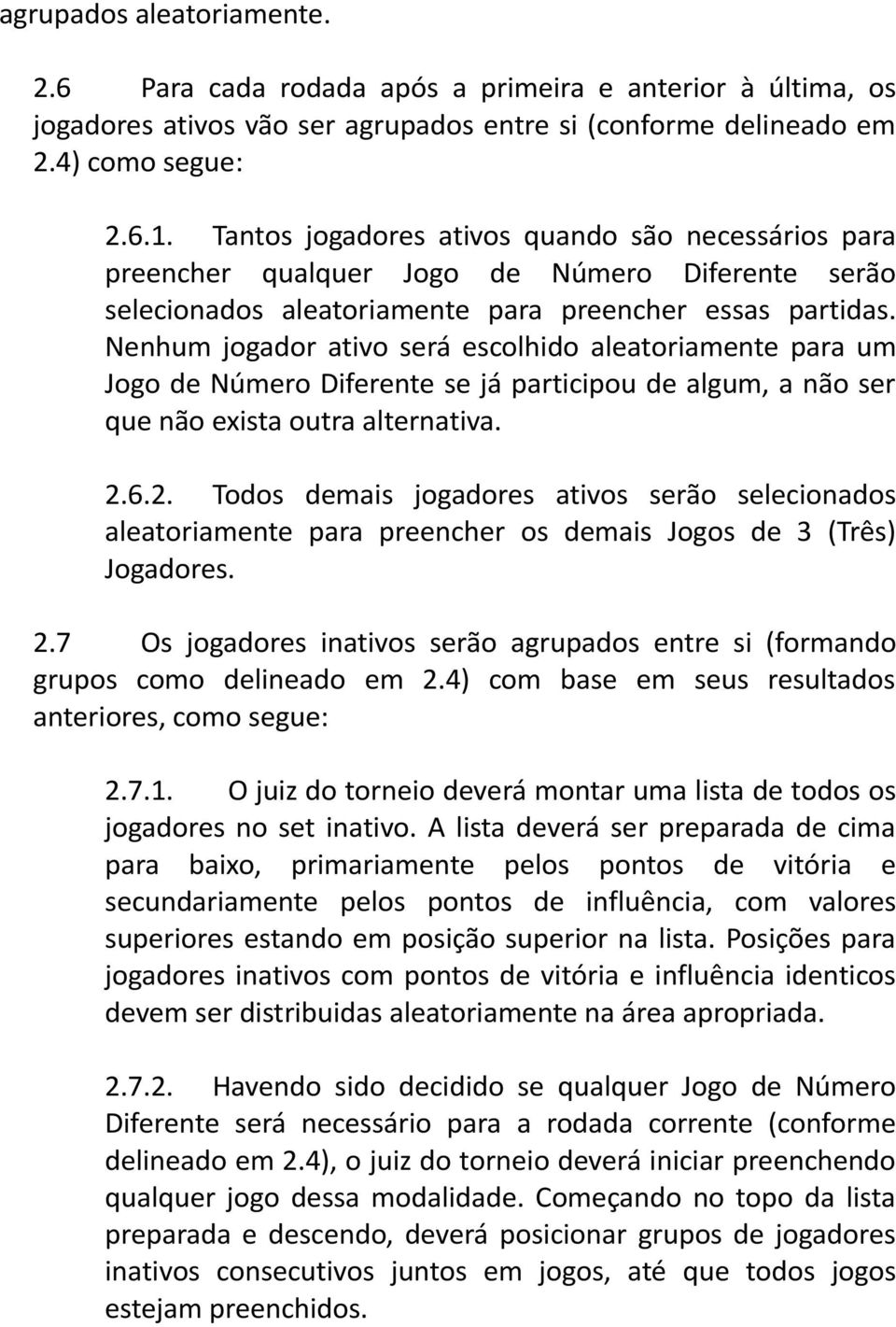 agrupados aleatoriamente.

2.6 Para cada rodada após a primeira e anterior à última, os jogadores ativos vão ser agrupados entre si (conforme delineado em 2.4) como segue:

2.6.1. Tantos jogadores ativos quando são necessários para preencher qualquer Jogo de Número Diferente serão selecionados aleatoriamente para preencher essas partidas. Nenhum jogador ativo será escolhido aleatoriamente para um Jogo de Número Diferente se já participou de algum, a não ser que não exista outra alternativa.

2.6.2. Todos demais jogadores ativos serão selecionados aleatoriamente para preencher os demais Jogos de 3 (Três) Jogadores.

2.7 Os jogadores inativos serão agrupados entre si (formando grupos como delineado em 2.4) com base em seus resultados anteriores, como segue:

2.7.1. O juiz do torneio deverá montar uma lista de todos os jogadores no set inativo. A lista deverá ser preparada de cima para baixo, primariamente pelos pontos de vitória e secundariamente pelos pontos de influência, com valores superiores estando em posição superior na lista. Posições para jogadores inativos com pontos de vitória e influência identicos devem ser distribuidas aleatoriamente na área apropriada.

2.7.2. Havendo sido decidido se qualquer Jogo de Número Diferente será necessário para a rodada corrente (conforme delineado em 2.4), o juiz do torneio deverá iniciar preenchendo qualquer jogo dessa modalidade. Começando no topo da lista preparada e descendo, deverá posicionar grupos de jogadores inativos consecutivos juntos em jogos, até que todos jogos estejam preenchidos.